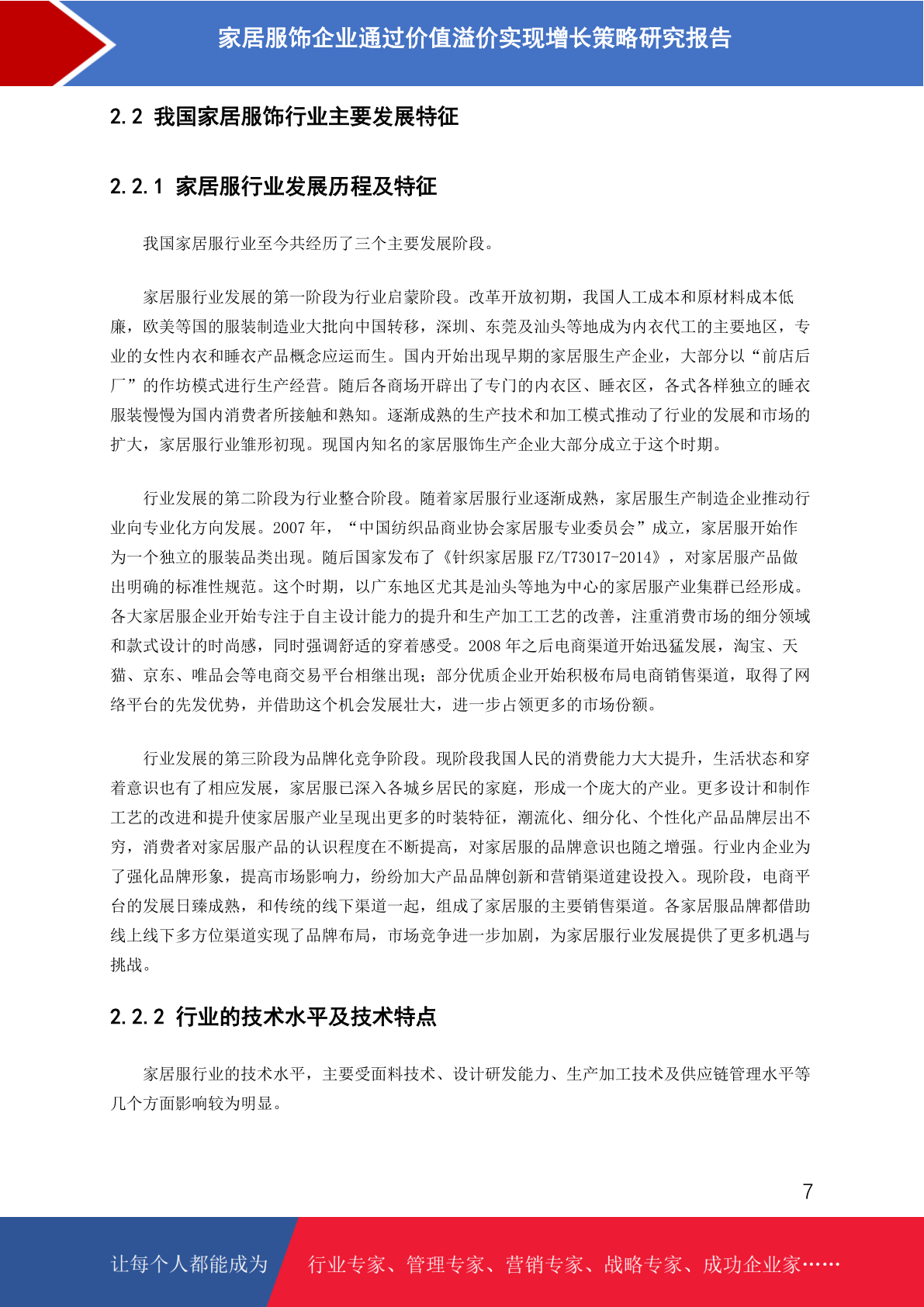 家居服饰企业通过价值溢价实现增长策略研究报告

2.2 我国家居服饰行业主要发展特征

2.2.1 家居服行业发展历程及特征

我国家居服行业至今共经历了三个主要发展阶段。

家居服行业发展的第一阶段为行业启蒙阶段。改革开放初期，我国人工成本和原材料成本低廉，欧美等国的服装制造业大批向中国转移，深圳、东莞及汕头等地成为内衣代工的主要地区，专业的女性内衣和睡衣产品概念应运而生。国内开始出现早期的家居服生产企业，大部分以“前店后厂”的作坊模式进行生产经营。随后各商场开辟出了专门的内衣区、睡衣区，各式各样独立的睡衣服装慢慢为国内消费者所接触和熟知。逐渐成熟的生产技术和加工模式推动了行业的发展和市场的扩大，家居服行业雏形初现。现国内知名的家居服饰生产企业大部分成立于这个时期。

行业发展的第二阶段为行业整合阶段。随着家居服行业逐渐成熟，家居服生产制造企业推动行业向专业化方向发展。2007 年，“中国纺织品商业协会家居服专业委员会”成立，家居服开始作为一个独立的服装品类出现。随后国家发布了《针织家居服 FZ/T73017-2014》，对家居服产品做出明确的标准性规范。这个时期，以广东地区尤其是汕头等地为中心的家居服产业集群已经形成。各大家居服企业开始专注于自主设计能力的提升和生产加工工艺的改善，注重消费市场的细分领域和款式设计的时尚感，同时强调舒适的穿着感受。2008 年之后电商渠道开始迅猛发展，淘宝、天猫、京东、唯品会等电商交易平台相继出现；部分优质企业开始积极布局电商销售渠道，取得了网络平台的先发优势，并借助这个机会发展壮大，进一步占领更多的市场份额。

行业发展的第三阶段为品牌化竞争阶段。现阶段我国人民的消费能力大大提升，生活状态和穿着意识也有了相应发展，家居服已深入各城乡居民的家庭，形成一个庞大的产业。更多设计和制作工艺的改进和提升使家居服产业呈现出更多的时装特征，潮流化、细分化、个性化产品品牌层出不穷，消费者对家居服产品的认识程度在不断提高，对家居服的品牌意识也随之增强。行业内企业为了强化品牌形象，提高市场影响力，纷纷加大产品品牌创新和营销渠道建设投入。现阶段，电商平台的发展日臻成熟，和传统的线下渠道一起，组成了家居服的主要销售渠道。各家居服品牌都借助线上线下多方位渠道实现了品牌布局，市场竞争进一步加剧，为家居服行业发展提供了更多机遇与挑战。

2.2.2 行业的技术水平及技术特点

家居服行业的技术水平，主要受面料技术、设计研发能力、生产加工技术及供应链管理水平等几个方面影响较为明显。

7

让每个人都能成为 行业专家、管理专家、营销专家、战略专家、成功企业家……